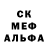 СК
МЕФ
АЛЬФА